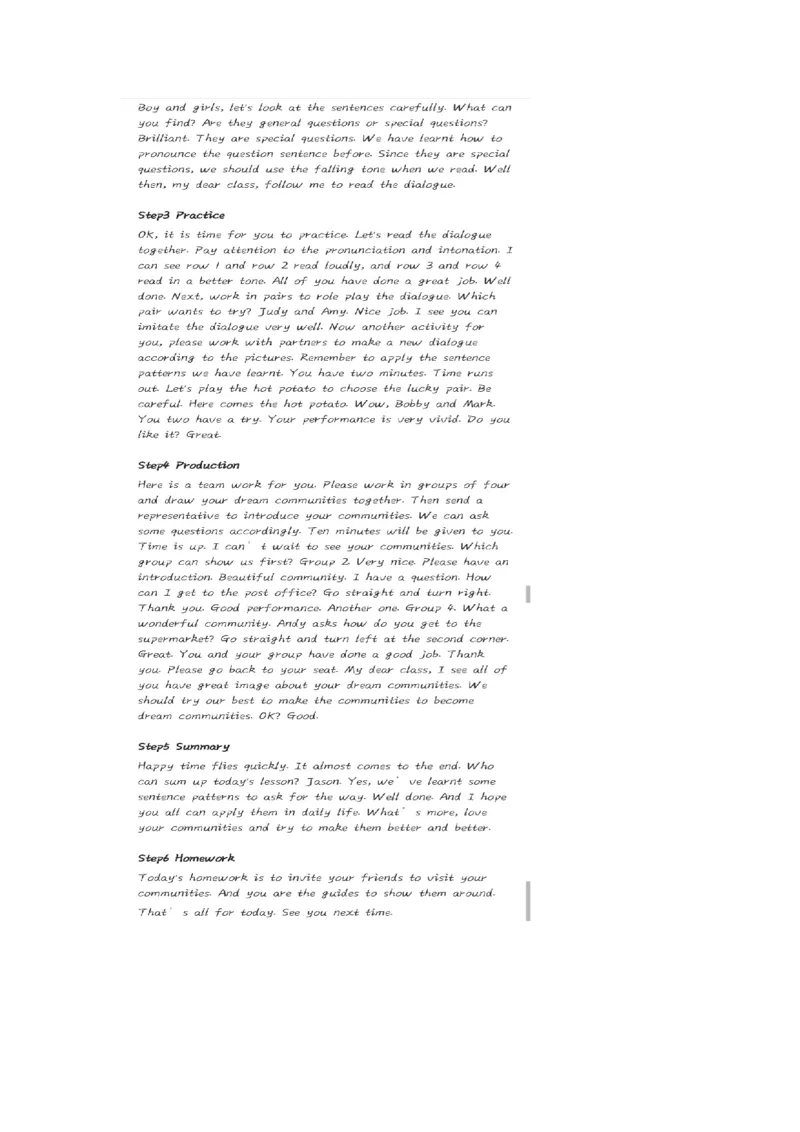 Boy and girls, let's look at the sentences carefully. What can you find? Are they general questions or special questions? Brilliant. They are special questions. We have learnt how to pronounce the question sentence before. Since they are special questions, we should use the falling tone when we read. Well then, my dear class, follow me to read the dialogue.

Step3 Practice

Ok, it is time for you to practice. Let's read the dialogue together. Pay attention to the pronunciation and intonation. I can see row 1 and row 2 read loudly, and row 3 and row 4 read in a better tone. All of you have done a great job. Well done. Next, work in pairs to role play the dialogue. Which pair wants to try? Judy and Amy. Nice job. I see you can imitate the dialogue very well. Now another activity for you, please work with partners to make a new dialogue according to the pictures. Remember to apply the sentence patterns we have learnt. You have two minutes. Time runs out. Let's play the hot potato to choose the lucky pair. Be careful. Here comes the hot potato. Wow, Bobby and Mark. You two have a try. Your performance is very vivid. Do you like it? Great.

Step4 Production

Here is a team work for you. Please work in groups of four and draw your dream communities together. Then send a representative to introduce your communities. We can ask some questions accordingly. Ten minutes will be given to you. Time is up. I can' t wait to see your communities. Which group can show us first? Group 2. Very nice. Please have an introduction. Beautiful community. I have a question. How can I get to the post office? Go straight and turn right. Thank you. Good performance. Another one. Group 4. What a wonderful community. Andy asks how do you get to the supermarket? Go straight and turn left at the second corner. Great. You and your group have done a good job. Thank you. Please go back to your seat. My dear class, I see all of you have great image about your dream communities. We should try our best to make the communities to become dream communities. OK? Good.

Step5 Summary

Happy time flies quickly. It almost comes to the end. Who can sum up today's lesson? Jason. Yes, we' ve learnt some sentence patterns to ask for the way. Well done. And I hope you all can apply them in daily life. What' s more, love your communities and try to make them better and better.

Step6 Homework

Today's homework is to invite your friends to visit your communities. And you are the guides to show them around. That' s all for today. See you next time.